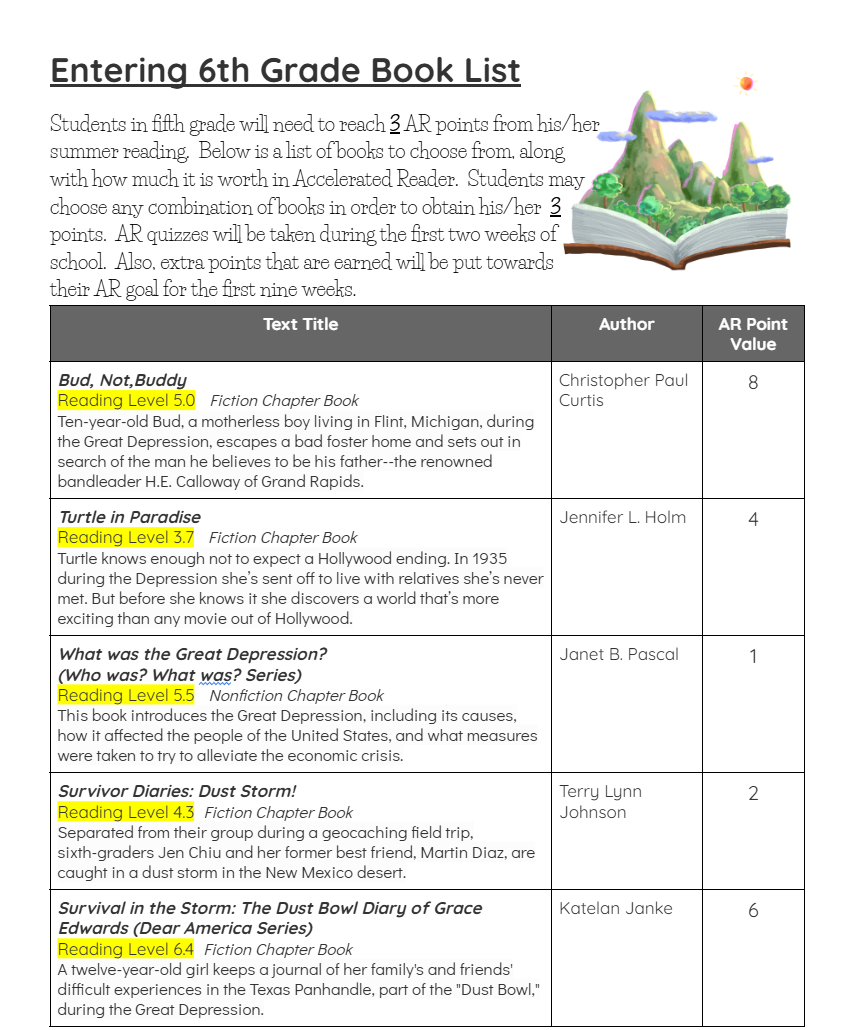 Entering 6th Grade Book List

Students in fifth grade will need to reach 3 AR points from his/her summer reading. Below is a list of books to choose from, along with how much it is worth in Accelerated Reader. Students may choose any combination of books in order to obtain his/her 3 points. AR quizzes will be taken during the first two weeks of school. Also, extra points that are earned will be put towards their AR goal for the first nine weeks.

| Text Title | Author | AR Point Value |
|---|---|---|
| Bud, Not,Buddy Reading Level 5.0 Fiction Chapter Book Ten-year-old Bud, a motherless boy living in Flint, Michigan, during the Great Depression, escapes a bad foster home and sets out in search of the man he believes to be his father--the renowned bandleader H.E. Calloway of Grand Rapids. | Christopher Paul Curtis | 8 |
| Turtle in Paradise Reading Level 3.7 Fiction Chapter Book Turtle knows enough not to expect a Hollywood ending. In 1935 during the Depression she's sent off to live with relatives she's never met. But before she knows it she discovers a world that's more exciting than any movie out of Hollywood. | Jennifer L. Holm | 4 |
| What was the Great Depression? (Who was? What was? Series) Reading Level 5.5 Nonfiction Chapter Book This book introduces the Great Depression, including its causes, how it affected the people of the United States, and what measures were taken to try to alleviate the economic crisis. | Janet B. Pascal | 1 |
| Survivor Diaries: Dust Storm! Reading Level 4.3 Fiction Chapter Book Separated from their group during a geocaching field trip, sixth-graders Jen Chiu and her former best friend, Martin Diaz, are caught in a dust storm in the New Mexico desert. | Terry Lynn Johnson | 2 |
| Survival in the Storm: The Dust Bowl Diary of Grace Edwards (Dear America Series) Reading Level 6.4 Fiction Chapter Book A twelve-year-old girl keeps a journal of her family's and friends' difficult experiences in the Texas Panhandle, part of the "Dust Bowl," during the Great Depression. | Katelan Janke | 6 |